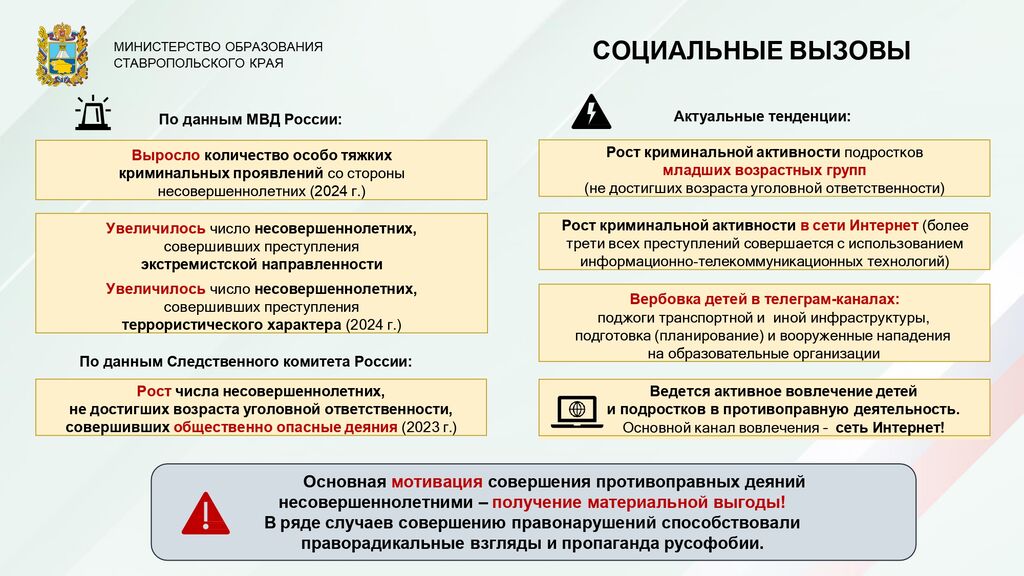 МИНИСТЕРСТВО ОБРАЗОВАНИЯ
СТАВРОПОЛЬСКОГО КРАЯ

СОЦИАЛЬНЫЕ ВЫЗОВЫ

По данным МВД России:

Выросло количество особо тяжких криминальных проявлений со стороны несовершеннолетних (2024 г.)

Увеличилось число несовершеннолетних, совершивших преступления экстремистской направленности

Увеличилось число несовершеннолетних, совершивших преступления террористического характера (2024 г.)

По данным Следственного комитета России:

Рост числа несовершеннолетних, не достигших возраста уголовной ответственности, совершивших общественно опасные деяния (2023 г.)

Актуальные тенденции:

Рост криминальной активности подростков младших возрастных групп (не достигших возраста уголовной ответственности)

Рост криминальной активности в сети Интернет (более трети всех преступлений совершается с использованием информационно-телекоммуникационных технологий)

Вербовка детей в телеграм-каналах: поджоги транспортной и иной инфраструктуры, подготовка (планирование) и вооруженные нападения на образовательные организации

Ведется активное вовлечение детей и подростков в противоправную деятельность. Основной канал вовлечения - сеть Интернет!

Основная мотивация совершения противоправных деяний несовершеннолетними – получение материальной выгоды!
В ряде случаев совершению правонарушений способствовали праворадикальные взгляды и пропаганда русофобии.